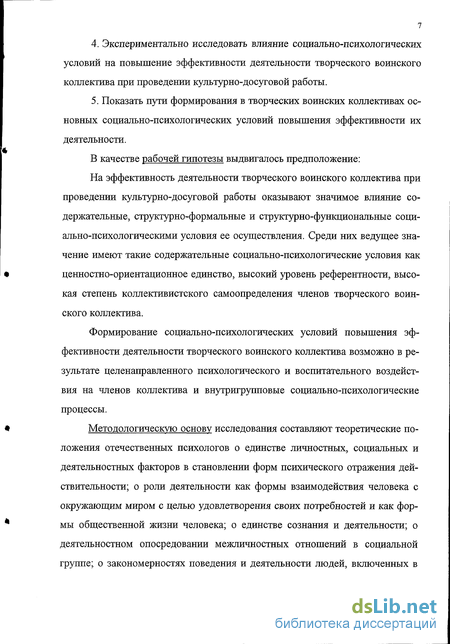 7

4. Экспериментально исследовать влияние социально-психологических условий на повышение эффективности деятельности творческого воинского коллектива при проведении культурно-досуговой работы.

5. Показать пути формирования в творческих воинских коллективах основных социально-психологических условий повышения эффективности их деятельности.

В качестве рабочей гипотезы выдвигалось предположение:

На эффективность деятельности творческого воинского коллектива при проведении культурно-досуговой работы оказывают значимое влияние содержательные, структурно-формальные и структурно-функциональные социально-психологическими условия ее осуществления. Среди них ведущее значение имеют такие содержательные социально-психологические условия как ценностно-ориентационное единство, высокий уровень референтности, высокая степень коллективистского самоопределения членов творческого воинского коллектива.

Формирование социально-психологических условий повышения эффективности деятельности творческого воинского коллектива возможно в результате целенаправленного психологического и воспитательного воздействия на членов коллектива и внутригрупповые социально-психологические процессы.

Методологическую основу исследования составляют теоретические положения отечественных психологов о единстве личностных, социальных и деятельностных факторов в становлении форм психического отражения действительности; о роли деятельности как формы взаимодействия человека с окружающим миром с целью удовлетворения своих потребностей и как формы общественной жизни человека; о единстве сознания и деятельности; о деятельностном опосредовании межличностных отношений в социальной группе; о закономерностях поведения и деятельности людей, включенных в

dsLib.net
библиотека диссертаций